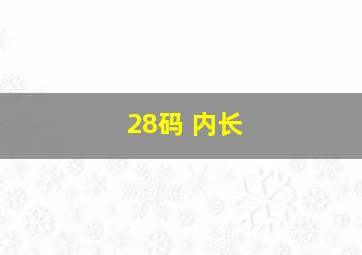 28码 内长